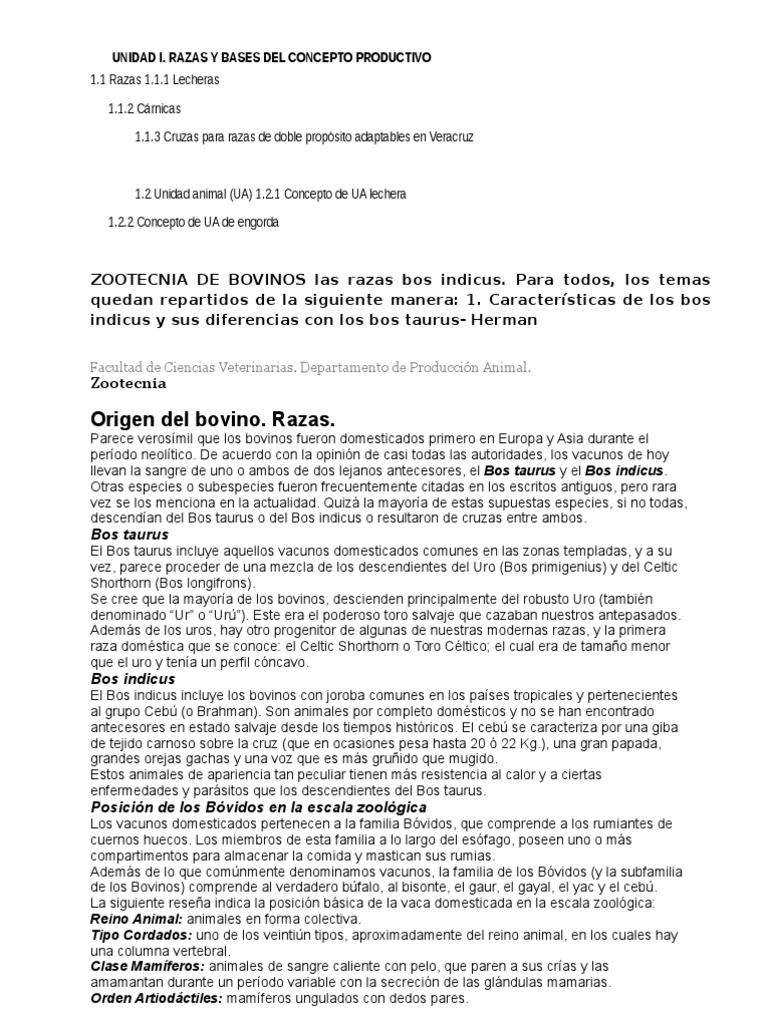 UNIDAD I. RAZAS Y BASES DEL CONCEPTO PRODUCTIVO

1.1 Razas 1.1.1 Lecheras

1.1.2 Cárnicas

1.1.3 Cruzas para razas de doble propósito adaptables en Veracruz

1.2 Unidad animal (UA) 1.2.1 Concepto de UA lechera

1.2.2 Concepto de UA de engorda

ZOOTECNIA DE BOVINOS las razas bos indicus. Para todos, los temas quedan repartidos de la siguiente manera: 1. Características de los bos indicus y sus diferencias con los bos taurus- Herman

Facultad de Ciencias Veterinarias. Departamento de Producción Animal.
Zootecnia

Origen del bovino. Razas.

Parece verosímil que los bovinos fueron domesticados primero en Europa y Asia durante el período neolítico. De acuerdo con la opinión de casi todas las autoridades, los vacunos de hoy llevan la sangre de uno o ambos de dos lejanos antecesores, el Bos taurus y el Bos indicus. Otras especies o subespecies fueron frecuentemente citadas en los escritos antiguos, pero rara vez se los menciona en la actualidad. Quizá la mayoría de estas supuestas especies, si no todas, descendían del Bos taurus o del Bos indicus o resultaron de cruzas entre ambos.

Bos taurus

El Bos taurus incluye aquellos vacunos domesticados comunes en las zonas templadas, y a su vez, parece proceder de una mezcla de los descendientes del Uro (Bos primigenius) y del Celtic Shorthorn (Bos longifrons).

Se cree que la mayoría de los bovinos, descienden principalmente del robusto Uro (también denominado "Ur" o "Urú"). Este era el poderoso toro salvaje que cazaban nuestros antepasados. Además de los uros, hay otro progenitor de algunas de nuestras modernas razas, y la primera raza doméstica que se conoce: el Celtic Shorthorn o Toro Céltico; el cual era de tamaño menor que el uro y tenía un perfil cóncavo.

Bos indicus

El Bos indicus incluye los bovinos con joroba comunes en los países tropicales y pertenecientes al grupo Cebú (o Brahman). Son animales por completo domésticos y no se han encontrado antecesores en estado salvaje desde los tiempos históricos. El cebú se caracteriza por una giba de tejido carnoso sobre la cruz (que en ocasiones pesa hasta 20 ó 22 Kg.), una gran papada, grandes orejas gachas y una voz que es más gruñido que mugido.

Estos animales de apariencia tan peculiar tienen más resistencia al calor y a ciertas enfermedades y parásitos que los descendientes del Bos taurus.

Posición de los Bóvidos en la escala zoológica

Los vacunos domesticados pertenecen a la familia Bóvidos, que comprende a los rumiantes de cuernos huecos. Los miembros de esta familia a lo largo del esófago, poseen uno o más compartimentos para almacenar la comida y mastican sus rumias.

Además de lo que comúnmente denominamos vacunos, la familia de los Bóvidos (y la subfamilia de los Bovinos) comprende al verdadero búfalo, al bisonte, el gaur, el gayal, el yac y el cebú.

La siguiente reseña indica la posición básica de la vaca domesticada en la escala zoológica:

Reino Animal: animales en forma colectiva.

Tipo Cordados: uno de los veintiún tipos, aproximadamente del reino animal, en los cuales hay una columna vertebral.

Clase Mamíferos: animales de sangre caliente con pelo, que paren a sus crías y las amamantan durante un período variable con la secreción de las glándulas mamarias.

Orden Artiodáctiles: mamíferos ungulados con dedos pares.